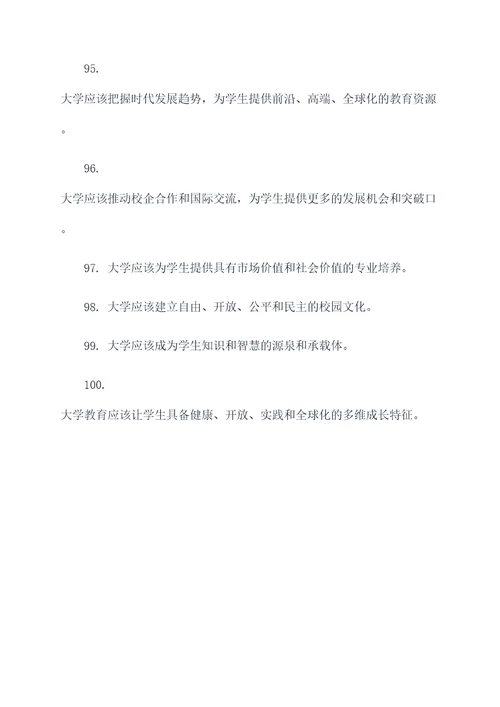 95.

大学应该把握时代发展趋势，为学生提供前沿、高端、全球化的教育资源。

96.

大学应该推动校企合作和国际交流，为学生提供更多的发展机会和突破口。

97. 大学应该为学生提供具有市场价值和社会价值的专业培养。

98. 大学应该建立自由、开放、公平和民主的校园文化。

99. 大学应该成为学生知识和智慧的源泉和承载体。

100.

大学教育应该让学生具备健康、开放、实践和全球化的多维成长特征。